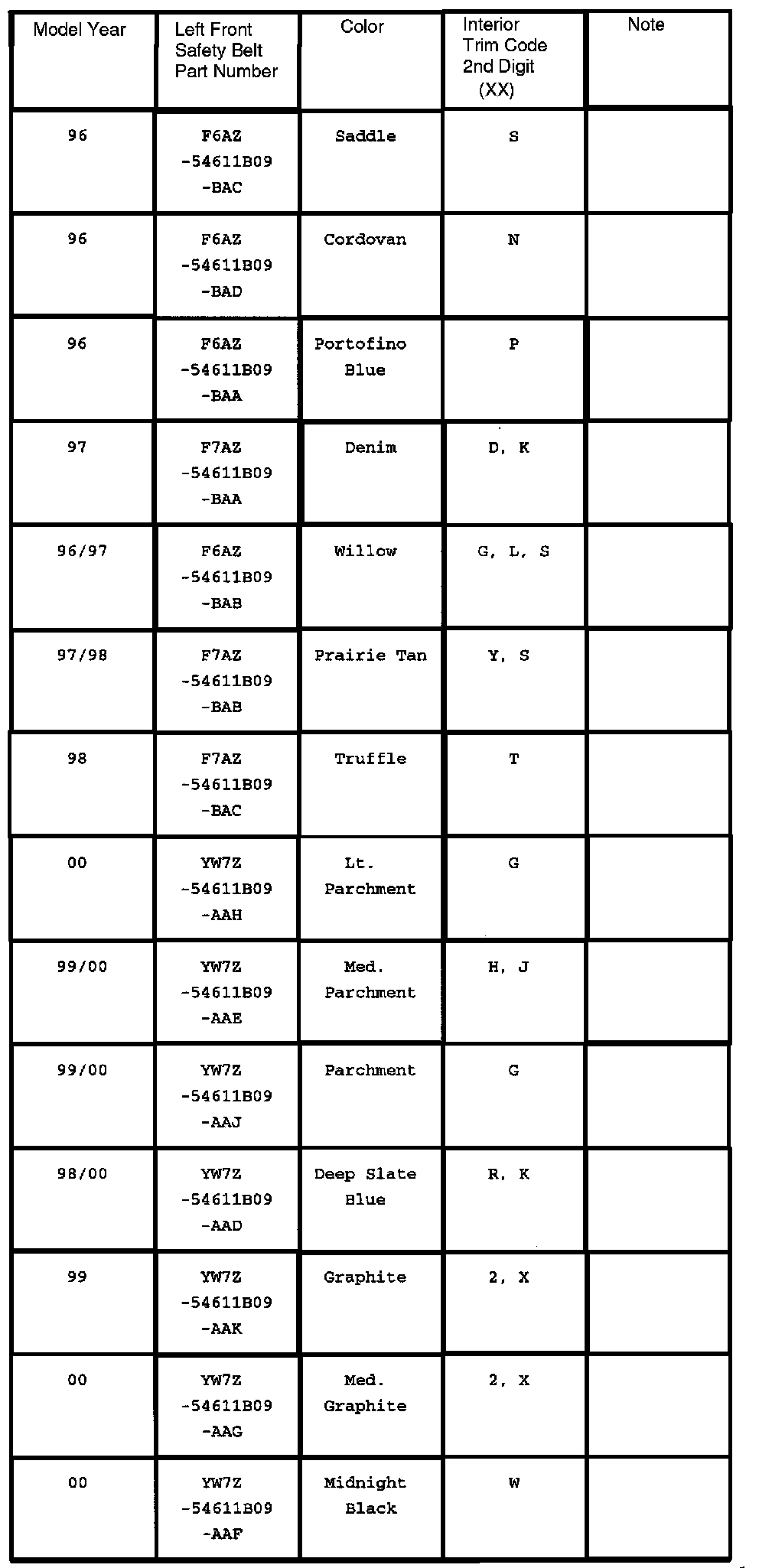 | Model Year | Left Front Safety Belt Part Number | Color | Interior Trim Code 2nd Digit (XX) | Note |
|---|---|---|---|---|
| 96 | F6AZ -54611B09 -BAC | Saddle | S | |
| 96 | F6AZ -54611B09 -BAD | Cordovan | N | |
| 96 | F6AZ -54611B09 -BAA | Portofino Blue | P | |
| 97 | F7AZ -54611B09 -BAA | Denim | D, K | |
| 96/97 | F6AZ -54611B09 -BAB | Willow | G, L, S | |
| 97/98 | F7AZ -54611B09 -BAB | Prairie Tan | Y, S | |
| 98 | F7AZ -54611B09 -BAC | Truffle | T | |
| 00 | YW7Z -54611B09 -AAH | Lt. Parchment | G | |
| 99/00 | YW7Z -54611B09 -AAE | Med. Parchment | H, J | |
| 99/00 | YW7Z -54611B09 -AAJ | Parchment | G | |
| 98/00 | YW7Z -54611B09 -AAD | Deep Slate Blue | R, K | |
| 99 | YW7Z -54611B09 -AAK | Graphite | 2, X | |
| 00 | YW7Z -54611B09 -AAG | Med. Graphite | 2, X | |
| 00 | YW7Z -54611B09 -AAF | Midnight Black | W | |